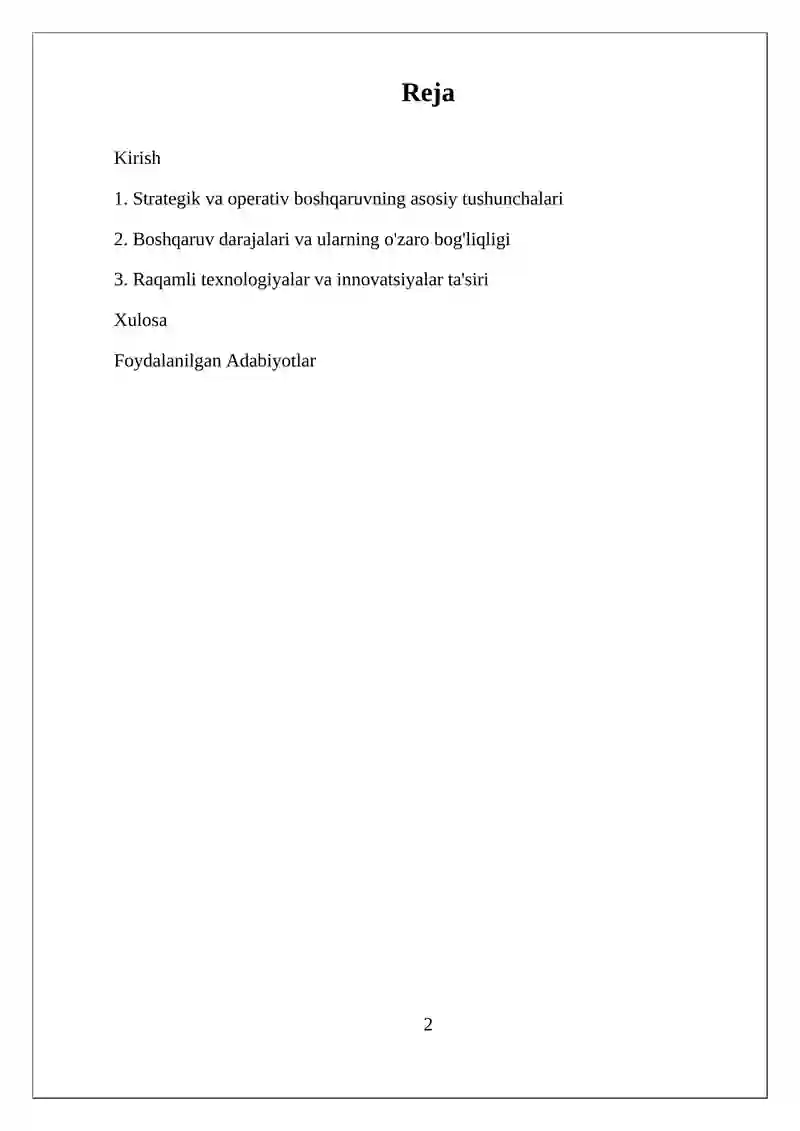 Reja

Kirish

1. Strategik va operativ boshqaruvning asosiy tushunchalari

2. Boshqaruv darajalari va ularning o'zaro bog'liqligi

3. Raqamli texnologiyalar va innovatsiyalar ta'siri

Xulosa

Foydalanilgan Adabiyotlar

2